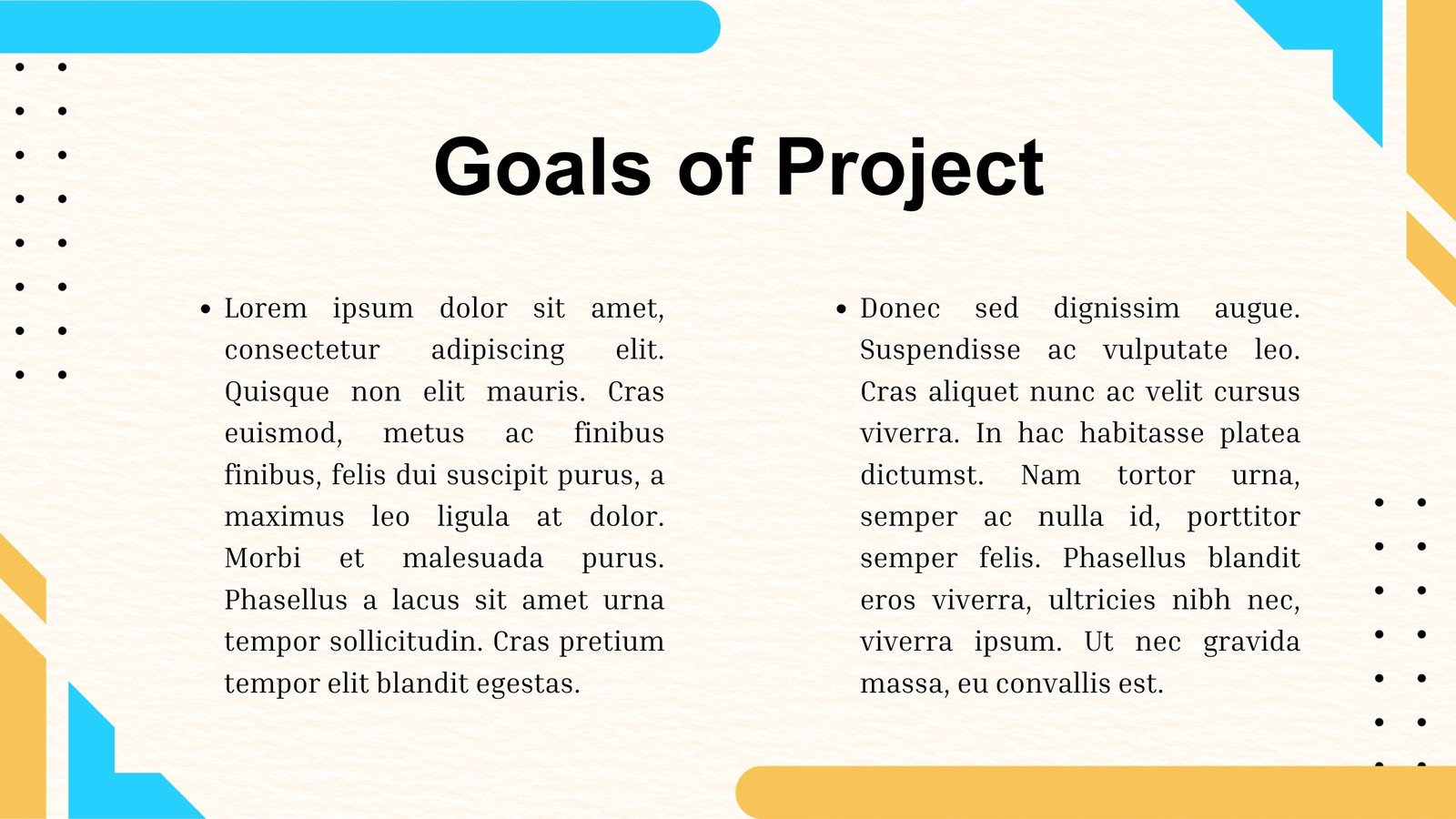 Goals of Project

• Lorem ipsum dolor sit amet, consectetur adipiscing elit. Quisque non elit mauris. Cras euismod, metus ac finibus finibus, felis dui suscipit purus, a maximus leo ligula at dolor. Morbi et malesuada purus. Phasellus a lacus sit amet urna tempor sollicitudin. Cras pretium tempor elit blandit egestas.

• Donec sed dignissim augue. Suspendisse ac vulputate leo. Cras aliquet nunc ac velit cursus viverra. In hac habitasse platea dictumst. Nam tortor urna, semper ac nulla id, porttitor semper felis. Phasellus blandit eros viverra, ultricies nibh nec, viverra ipsum. Ut nec gravida massa, eu convallis est.